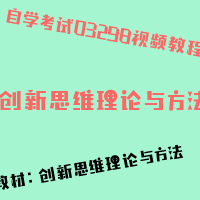 自学考试03298视频教程

创新思维理论与方法

教材：创新思维理论与方法